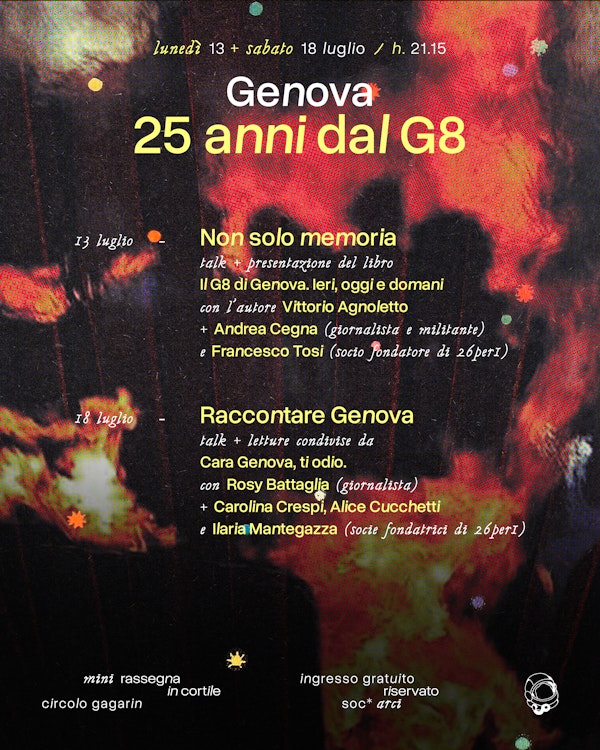 lunedì 13 + sabato 18 luglio / h. 21.15

Genova
25 anni dal G8

13 luglio – Non solo memoria
talk + presentazione del libro
Il G8 di Genova. Ieri, oggi e domani
con l'autore Vittorio Agnoletto
+ Andrea Cegna (giornalista e militante)
e Francesco Tosi (socio fondatore di 26per1)

18 luglio – Raccontare Genova
talk + letture condivise da
Cara Genova, ti odio.
con Rosy Battaglia (giornalista)
+ Carolina Crespi, Alice Cucchetti
e Ilaria Mantegazza (socie fondatrici di 26per1)

mini rassegna
in cortile
circolo gagarin

ingresso gratuito
riservato
soc* arci